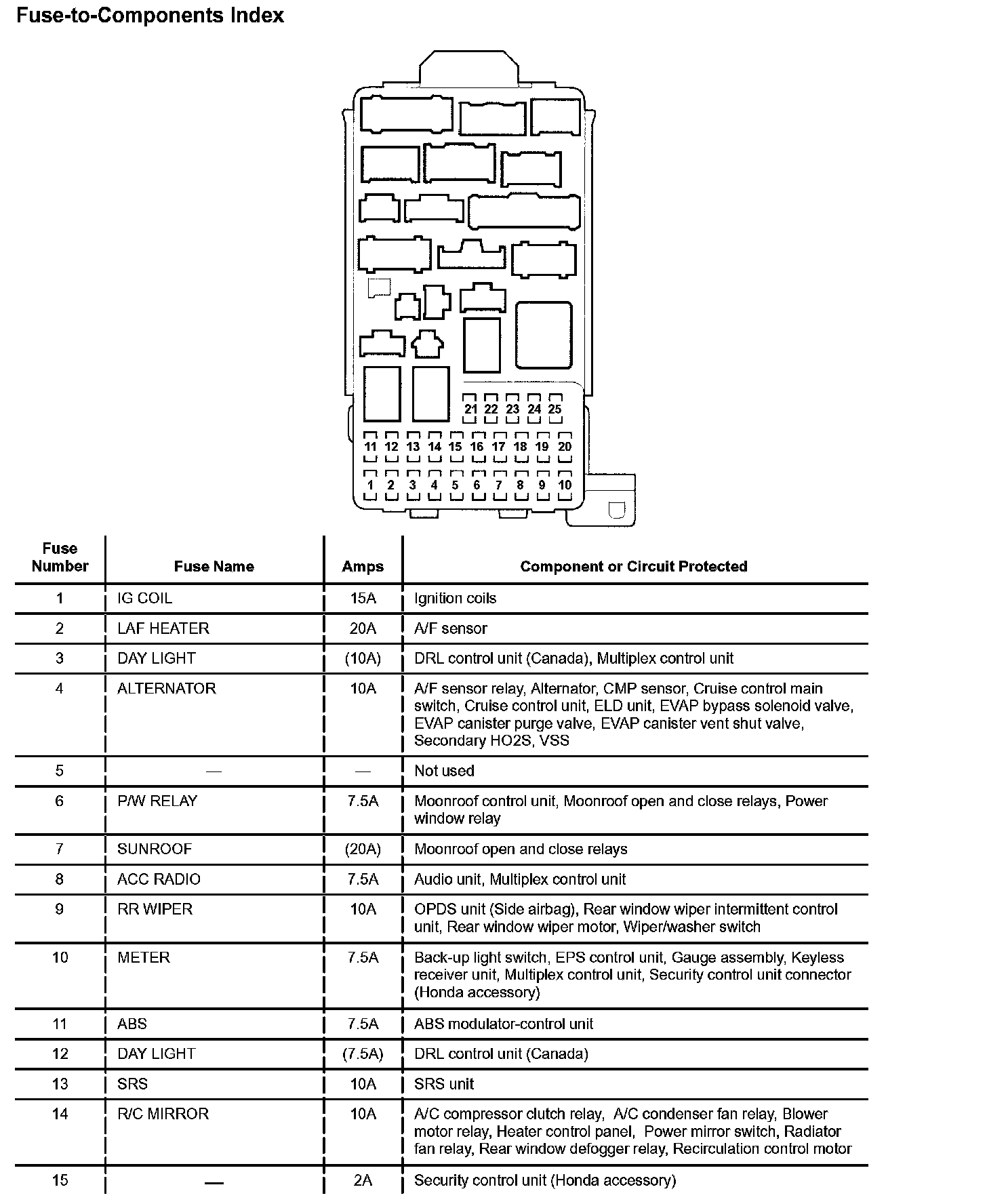 Fuse-to-Components Index

21 22 23 24 25
11 12 13 14 15 16 17 18 19 20
1 2 3 4 5 6 7 8 9 10

| Fuse Number | Fuse Name | Amps | Component or Circuit Protected |
|---|---|---|---|
| 1 | IG COIL | 15A | Ignition coils |
| 2 | LAF HEATER | 20A | A/F sensor |
| 3 | DAY LIGHT | (10A) | DRL control unit (Canada), Multiplex control unit |
| 4 | ALTERNATOR | 10A | A/F sensor relay, Alternator, CMP sensor, Cruise control main switch, Cruise control unit, ELD unit, EVAP bypass solenoid valve, EVAP canister purge valve, EVAP canister vent shut valve, Secondary HO2S, VSS |
| 5 | — | — | Not used |
| 6 | P/W RELAY | 7.5A | Moonroof control unit, Moonroof open and close relays, Power window relay |
| 7 | SUNROOF | (20A) | Moonroof open and close relays |
| 8 | ACC RADIO | 7.5A | Audio unit, Multiplex control unit |
| 9 | RR WIPER | 10A | OPDS unit (Side airbag), Rear window wiper intermittent control unit, Rear window wiper motor, Wiper/washer switch |
| 10 | METER | 7.5A | Back-up light switch, EPS control unit, Gauge assembly, Keyless receiver unit, Multiplex control unit, Security control unit connector (Honda accessory) |
| 11 | ABS | 7.5A | ABS modulator-control unit |
| 12 | DAY LIGHT | (7.5A) | DRL control unit (Canada) |
| 13 | SRS | 10A | SRS unit |
| 14 | R/C MIRROR | 10A | A/C compressor clutch relay, A/C condenser fan relay, Blower motor relay, Heater control panel, Power mirror switch, Radiator fan relay, Rear window defogger relay, Recirculation control motor |
| 15 | — | 2A | Security control unit (Honda accessory) |